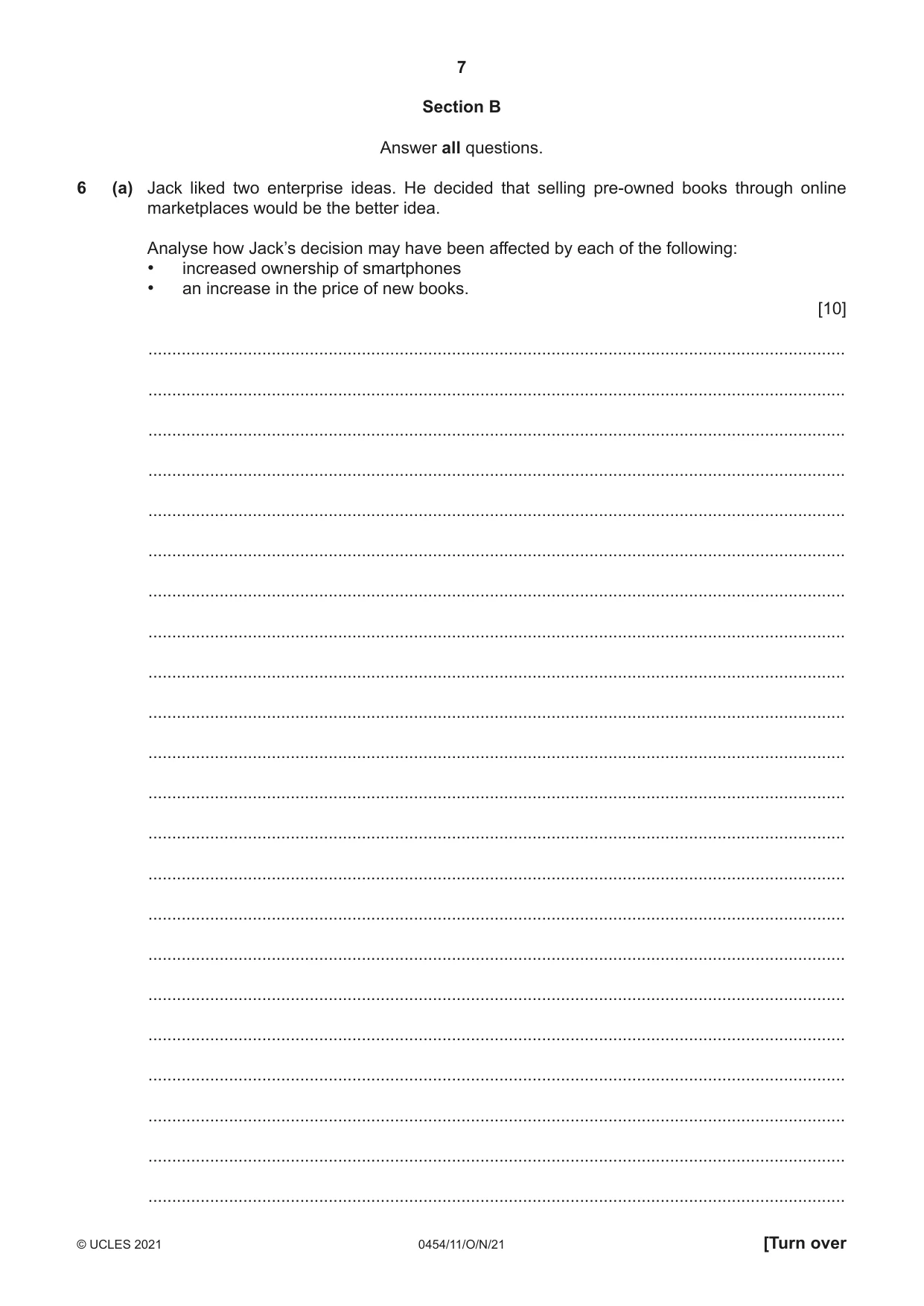 7

Section B

Answer all questions.

6 (a) Jack liked two enterprise ideas. He decided that selling pre-owned books through online marketplaces would be the better idea.

Analyse how Jack's decision may have been affected by each of the following:
• increased ownership of smartphones
• an increase in the price of new books.

[10]

____
____
____
____
____
____
____
____
____
____
____
____
____
____
____
____
____
____
____
____
____
____

© UCLES 2021 0454/11/O/N/21 [Turn over